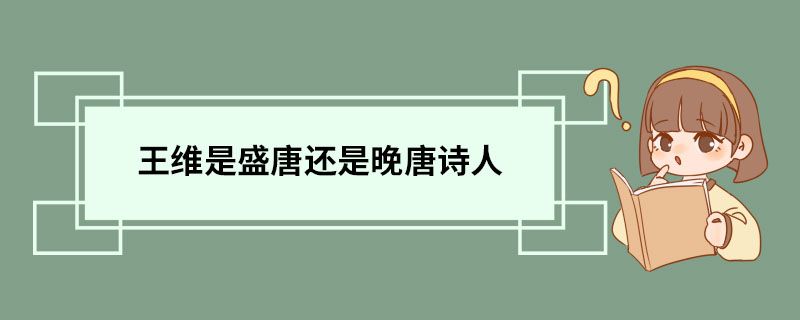 王维是盛唐还是晚唐诗人